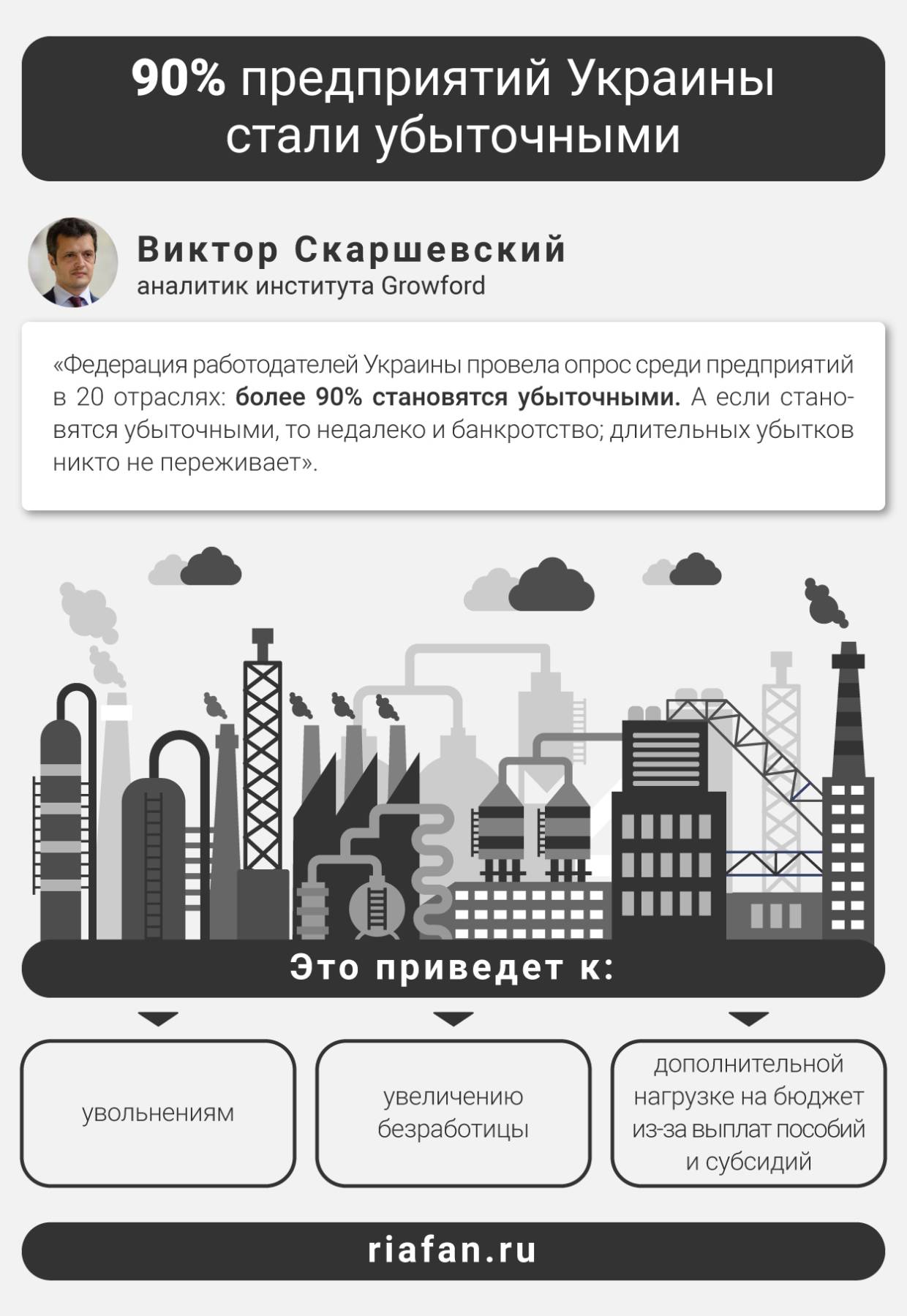 90% предприятий Украины стали убыточными

Виктор Скаршевский
аналитик института Growford

«Федерация работодателей Украины провела опрос среди предприятий в 20 отраслях: более 90% становятся убыточными. А если становятся убыточными, то недалеко и банкротство; длительных убытков никто не переживает».

Это приведет к:

увольнениям

увеличению безработицы

дополнительной нагрузке на бюджет из-за выплат пособий и субсидий

riafan.ru